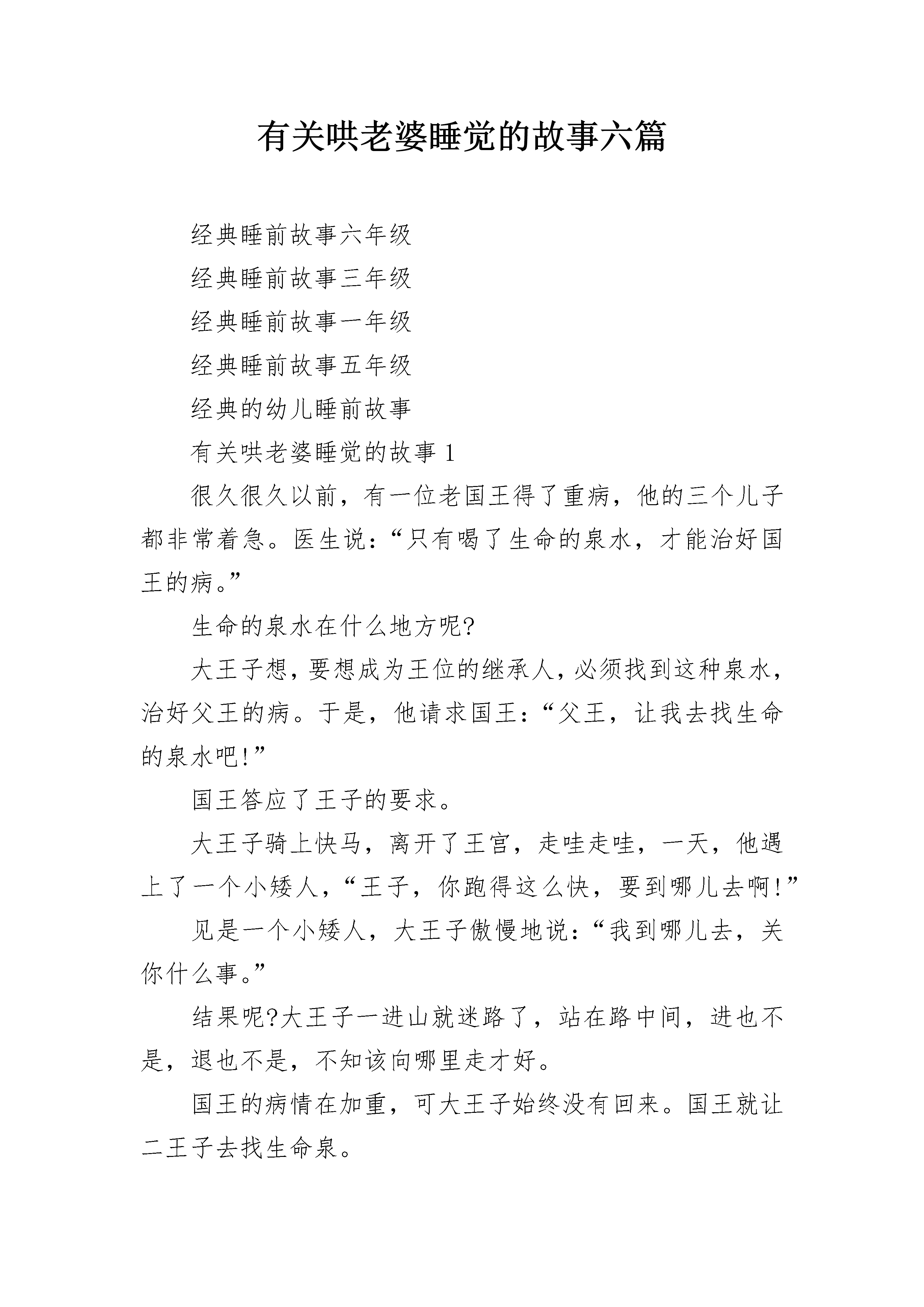 有关哄老婆睡觉的故事六篇

经典睡前故事六年级

经典睡前故事三年级

经典睡前故事一年级

经典睡前故事五年级

经典的幼儿睡前故事

有关哄老婆睡觉的故事 1

很久很久以前，有一位老国王得了重病，他的三个儿子都非常着急。医生说：“只有喝了生命的泉水，才能治好国王的病。”

生命的泉水在什么地方呢?

大王子想，要想成为王位的继承人，必须找到这种泉水，治好父王的病。于是，他请求国王：“父王，让我去找生命的泉水吧!”

国王答应了王子的要求。

大王子骑上快马，离开了王宫，走哇走哇，一天，他遇上了一个小矮人，“王子，你跑得这么快，要到哪儿去啊!”

见是一个小矮人，大王子傲慢地说：“我到哪儿去，关你什么事。”

结果呢?大王子一进山就迷路了，站在路中间，进也不是，退也不是，不知该向哪里走才好。

国王的病情在加重，可大王子始终没有回来。国王就让二王子去找生命泉。